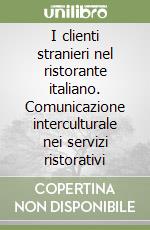 unilibro

I clienti stranieri nel ristorante italiano. Comunicazione interculturale nei servizi ristorativi

COPERTINA NON DISPONIBILE